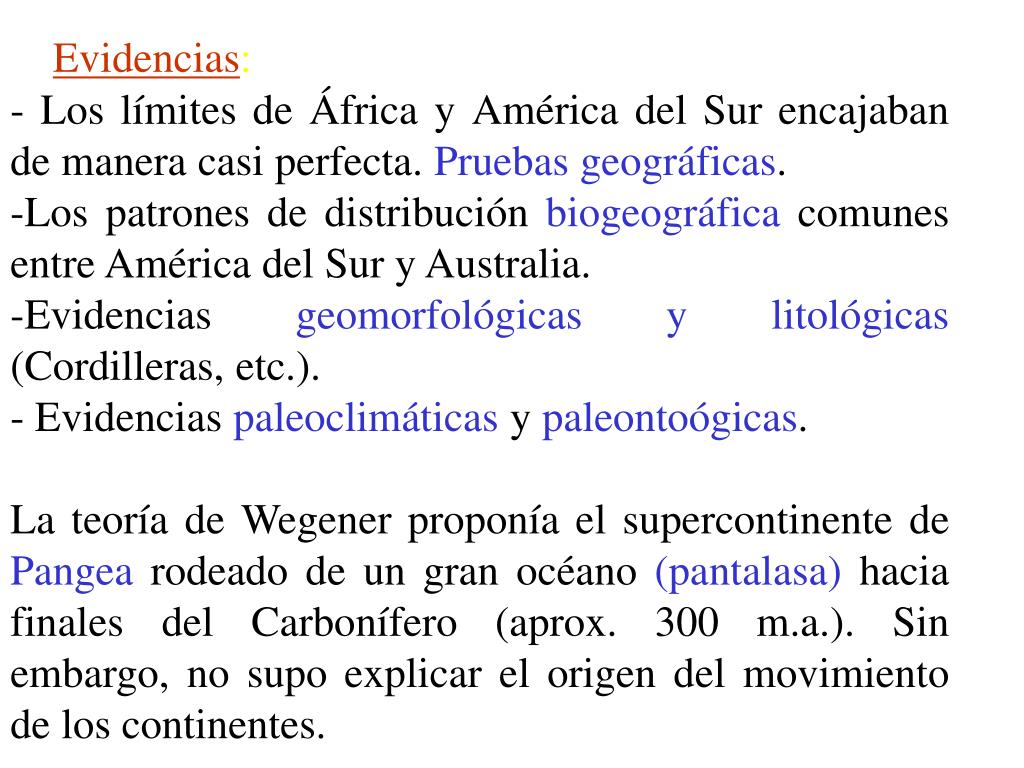 Evidencias:

- Los límites de África y América del Sur encajaban de manera casi perfecta. Pruebas geográficas.

-Los patrones de distribución biogeográfica comunes entre América del Sur y Australia.

-Evidencias geomorfológicas y litológicas (Cordilleras, etc.).

- Evidencias paleoclimáticas y paleontoógicas.

La teoría de Wegener proponía el supercontinente de Pangea rodeado de un gran océano (pantalasa) hacia finales del Carbonífero (aprox. 300 m.a.). Sin embargo, no supo explicar el origen del movimiento de los continentes.